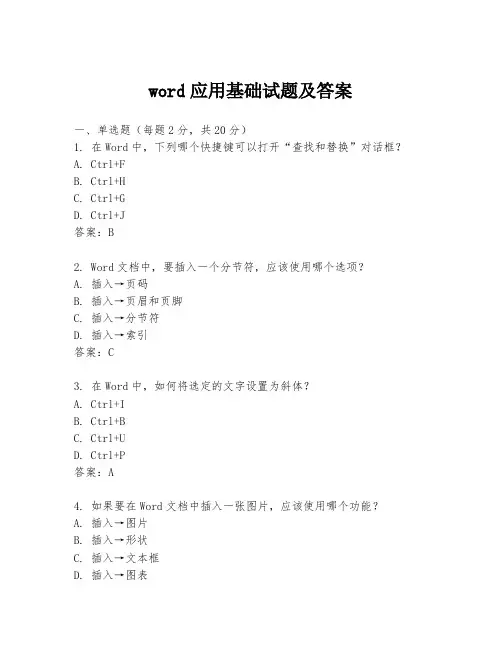 word 应用基础试题及答案

一、单选题（每题 2 分，共 20 分）
1. 在 Word 中，下列哪个快捷键可以打开“查找和替换”对话框？
A. Ctrl+F
B. Ctrl+H
C. Ctrl+G
D. Ctrl+J
答案：B

2. Word 文档中，要插入一个分节符，应该使用哪个选项？
A. 插入→页码
B. 插入→页眉和页脚
C. 插入→分节符
D. 插入→索引
答案：C

3. 在 Word 中，如何将选定的文字设置为斜体？
A. Ctrl+I
B. Ctrl+B
C. Ctrl+U
D. Ctrl+P
答案：A

4. 如果要在 Word 文档中插入一张图片，应该使用哪个功能？
A. 插入→图片
B. 插入→形状
C. 插入→文本框
D. 插入→图表